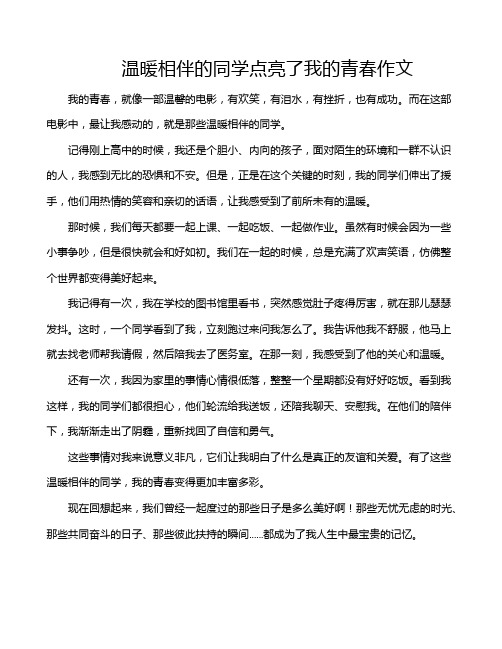 温暖相伴的同学点亮了我的青春作文

我的青春，就像一部温馨的电影，有欢笑，有泪水，有挫折，也有成功。而在这部电影中，最让我感动的，就是那些温暖相伴的同学。

记得刚上高中的时候，我还是个胆小、内向的孩子，面对陌生的环境和一群不认识的人，我感到无比的恐惧和不安。但是，正是在这个关键的时刻，我的同学们伸出了援手，他们用热情的笑容和亲切的话语，让我感受到了前所未有的温暖。

那时候，我们每天都要一起上课、一起吃饭、一起做作业。虽然有时候会因为一些小事争吵，但是很快就会和好如初。我们在一起的时候，总是充满了欢声笑语，仿佛整个世界都变得美好起来。

我记得有一次，我在学校的图书馆里看书，突然感觉肚子疼得厉害，就在那儿瑟瑟发抖。这时，一个同学看到了我，立刻跑过来问我怎么了。我告诉他我不舒服，他马上就去找老师帮我请假，然后陪我去了医务室。在那一刻，我感受到了他的关心和温暖。

还有一次，我因为家里的事情心情很低落，整整一个星期都没有好好吃饭。看到我这样，我的同学们都很担心，他们轮流给我送饭，还陪我聊天、安慰我。在他们的陪伴下，我渐渐走出了阴霾，重新找回了自信和勇气。

这些事情对我来说意义非凡，它们让我明白了什么是真正的友谊和关爱。有了这些温暖相伴的同学，我的青春变得更加丰富多彩。

现在回想起来，我们曾经一起度过的那些日子是多么美好啊！那些无忧无虑的时光、那些共同奋斗的日子、那些彼此扶持的瞬间......都成为了我人生中最宝贵的记忆。